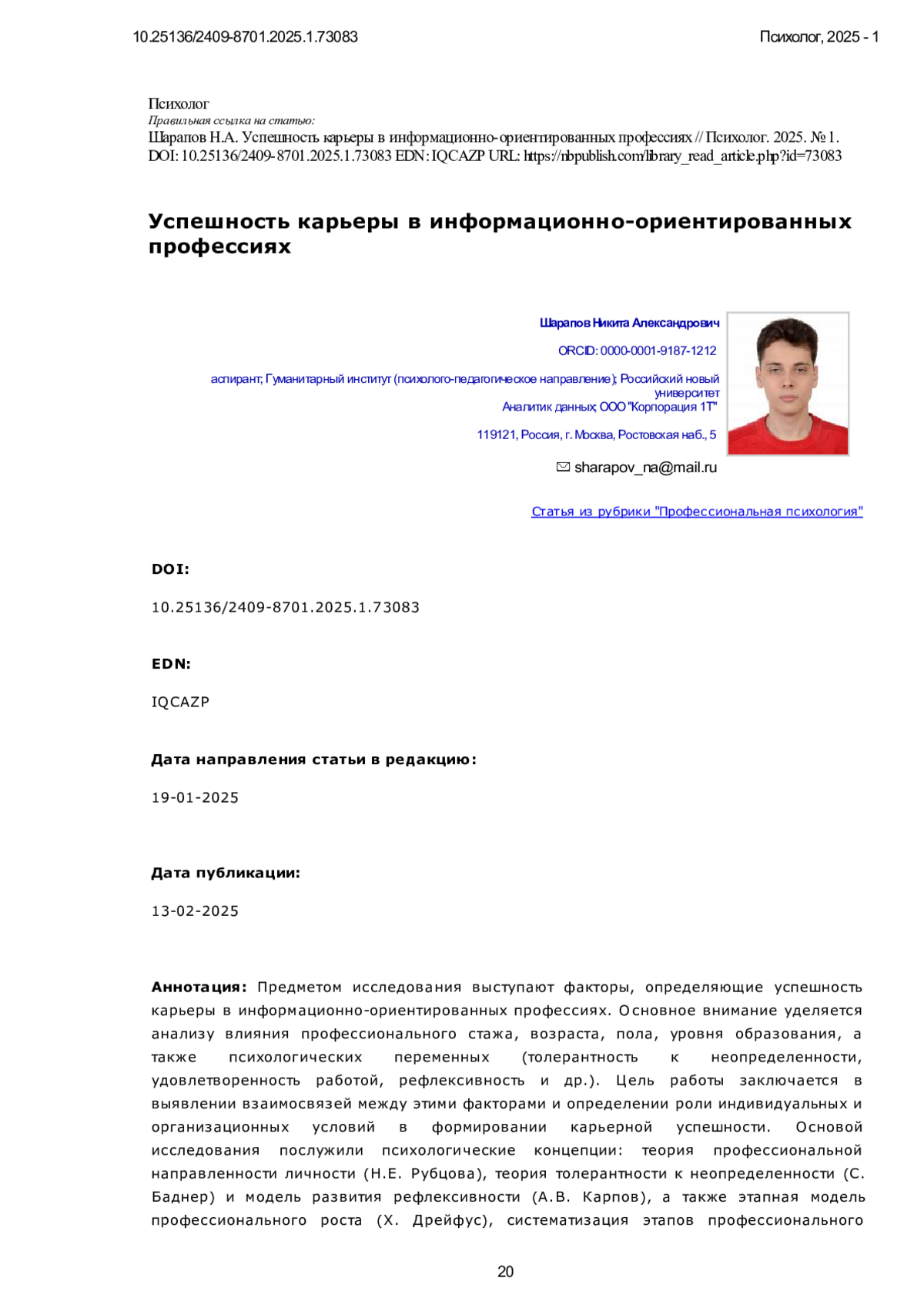 10.25136/2409-8701.2025.1.73083

Психолог, 2025 - 1

Психолог
Правильная ссылка на статью:
Шарапов Н.А. Успешность карьеры в информационно-ориентированных профессиях // Психолог. 2025. № 1. DOI: 10.25136/2409-8701.2025.1.73083 EDN: IQCAZP URL: https://nbpublish.com/library_read_article.php?id=73083

Успешность карьеры в информационно-ориентированных профессиях

Шарапов Никита Александрович

ORCID: 0000-0001-9187-1212

аспирант; Гуманитарный институт (психолого-педагогическое направление); Российский новый университет
Аналитик данных; ООО "Корпорация 1Т"

119121, Россия, г. Москва, Ростовская наб., 5

sharapov_na@mail.ru

Статья из рубрики "Профессиональная психология"

DOI:

10.25136/2409-8701.2025.1.73083

EDN:

IQCAZP

Дата направления статьи в редакцию:

19-01-2025

Дата публикации:

13-02-2025

Аннотация: Предметом исследования выступают факторы, определяющие успешность карьеры в информационно-ориентированных профессиях. Основное внимание уделяется анализу влияния профессионального стажа, возраста, пола, уровня образования, а также психологических переменных (толерантность к неопределенности, удовлетворенность работой, рефлексивность и др.). Цель работы заключается в выявлении взаимосвязей между этими факторами и определении роли индивидуальных и организационных условий в формировании карьерной успешности. Основой исследования послужили психологические концепции: теория профессиональной направленности личности (Н.Е. Рубцова), теория толерантности к неопределенности (С. Баднер) и модель развития рефлексивности (А.В. Карпов), а также этапная модель профессионального роста (Х. Дрейфус), систематизация этапов профессионального

20